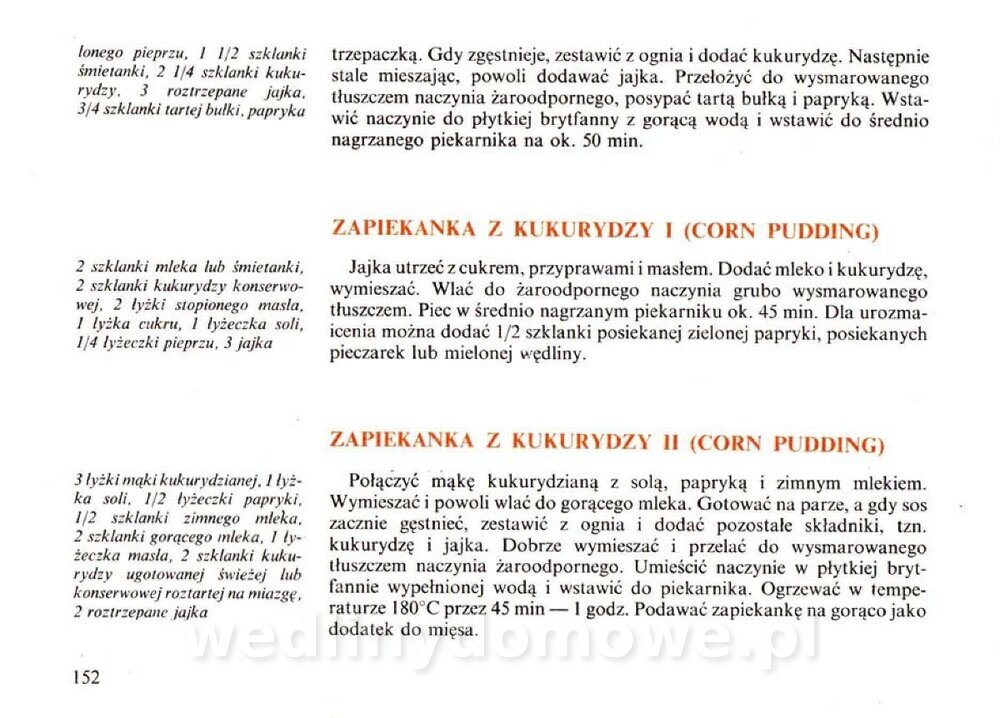 lonego pieprzu, 1 1/2 szklanki śmietanki, 2 1/4 szklanki kukurydzy, 3 roztrzepane jajka, 3/4 szklanki tartej bułki, papryka

trzepaczką. Gdy zgęstnieje, zestawić z ognia i dodać kukurydzę. Następnie stale mieszając, powoli dodawać jajka. Przełożyć do wysmarowanego tłuszczem naczynia żaroodpornego, posypać tartą bułką i papryką. Wstawić naczynie do płytkiej brytfanny z gorącą wodą i wstawić do średnio nagrzanego piekarnika na ok. 50 min.

ZAPIEKANKA Z KUKURYDZY I (CORN PUDDING)

2 szklanki mleka lub śmietanki, 2 szklanki kukurydzy konserwowej, 2 łyżki stopionego masła, 1 łyżka cukru, 1 łyżeczka soli, 1/4 łyżeczki pieprzu, 3 jajka

Jajka utrzeć z cukrem, przyprawami i masłem. Dodać mleko i kukurydzę, wymieszać. Wlać do żaroodpornego naczynia grubo wysmarowanego tłuszczem. Piec w średnio nagrzanym piekarniku ok. 45 min. Dla urozmaicenia można dodać 1/2 szklanki posiekanej zielonej papryki, posiekanych pieczarek lub mielonej wędliny.

ZAPIEKANKA Z KUKURYDZY II (CORN PUDDING)

3 łyżki mąki kukurydzianej, 1 łyżka soli, 1/2 łyżeczki papryki, 1/2 szklanki zimnego mleka, 2 szklanki gorącego mleka, 1 łyżeczka masła, 2 szklanki kukurydzy ugotowanej świeżej lub konserwowej roztartej na miazgę, 2 roztrzepane jajka

Połączyć mąkę kukurydzianą z solą, papryką i zimnym mlekiem. Wymieszać i powoli wlać do gorącego mleka. Gotować na parze, a gdy sos zacznie gęstnieć, zestawić z ognia i dodać pozostałe składniki, tzn. kukurydzę i jajka. Dobrze wymieszać i przelać do wysmarowanego tłuszczem naczynia żaroodpornego. Umieścić naczynie w płytkiej brytfannie wypełnionej wodą i wstawić do piekarnika. Ogrzewać w temperaturze 180°C przez 45 min — 1 godz. Podawać zapiekankę na gorąco jako dodatek do mięsa.

wedlinydomowe.pl

152